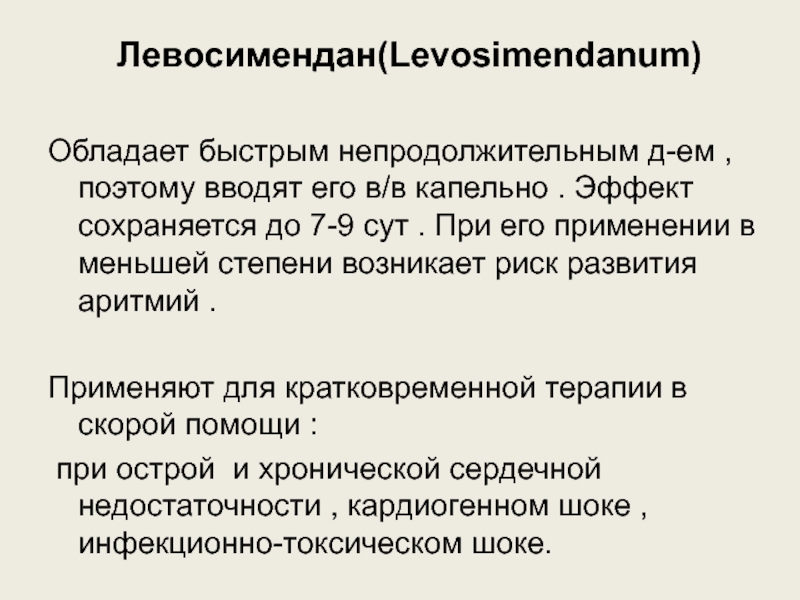 Левосимендан(Levosimendanum)

Обладает быстрым непродолжительным д-ем , поэтому вводят его в/в капельно . Эффект сохраняется до 7-9 сут . При его применении в меньшей степени возникает риск развития аритмий .

Применяют для кратковременной терапии в скорой помощи :

при острой и хронической сердечной недостаточности , кардиогенном шоке , инфекционно-токсическом шоке.